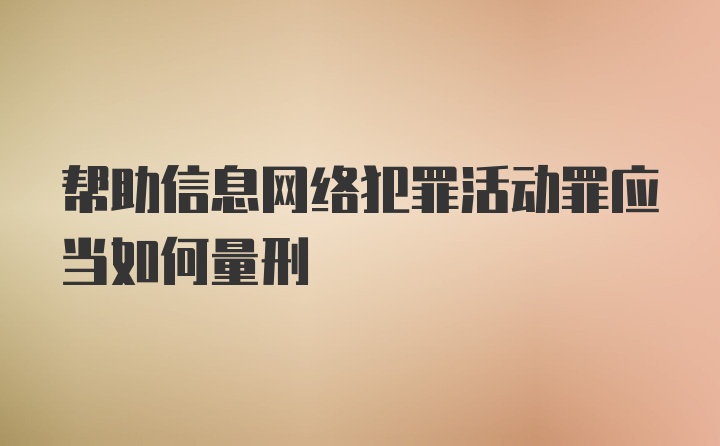 帮助信息网络犯罪活动罪应当如何量刑